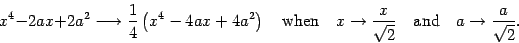 $x^4-2ax+2a^2 \longrightarrow \frac{1}{4}\left(x^4-4ax+4a^2\right)$ when $x \to \frac{x}{\sqrt{2}}$ and $a \to \frac{a}{\sqrt{2}}$.